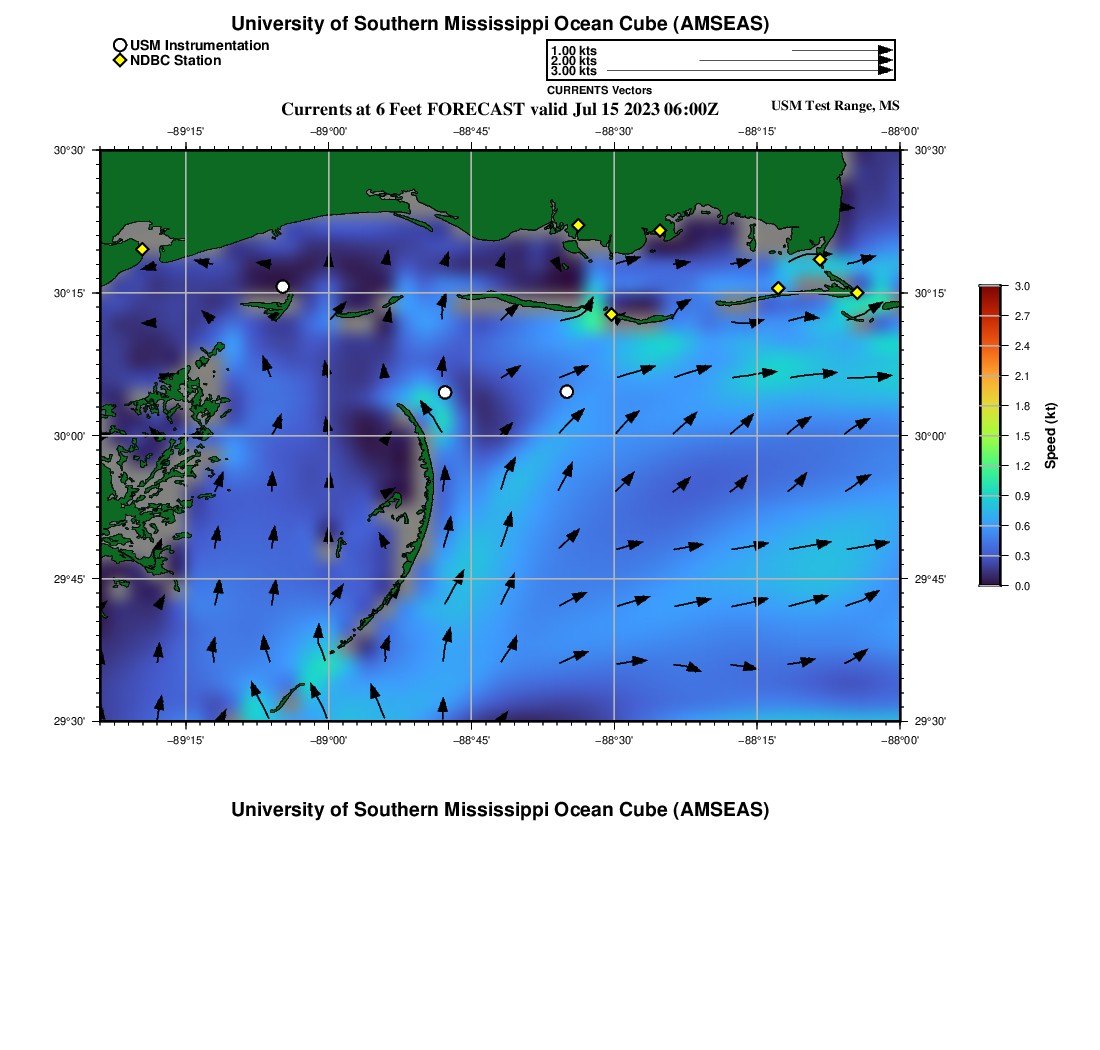 University of Southern Mississippi Ocean Cube (AMSEAS)

USM Instrumentation
NDBC Station

1.00 kts
2.00 kts
3.00 kts
CURRENTS Vectors

Currents at 6 Feet FORECAST valid Jul 15 2023 06:00Z

USM Test Range, MS

−89°15' −89°00' −88°45' −88°30' −88°15' −88°00'

30°30' 30°15' 30°00' 29°45' 29°30'

30°30' 30°15' 30°00' 29°45' 29°30'

−89°15' −89°00' −88°45' −88°30' −88°15' −88°00'

3.0
2.7
2.4
2.1
1.8
1.5
1.2
0.9
0.6
0.3
0.0
Speed (kt)

University of Southern Mississippi Ocean Cube (AMSEAS)